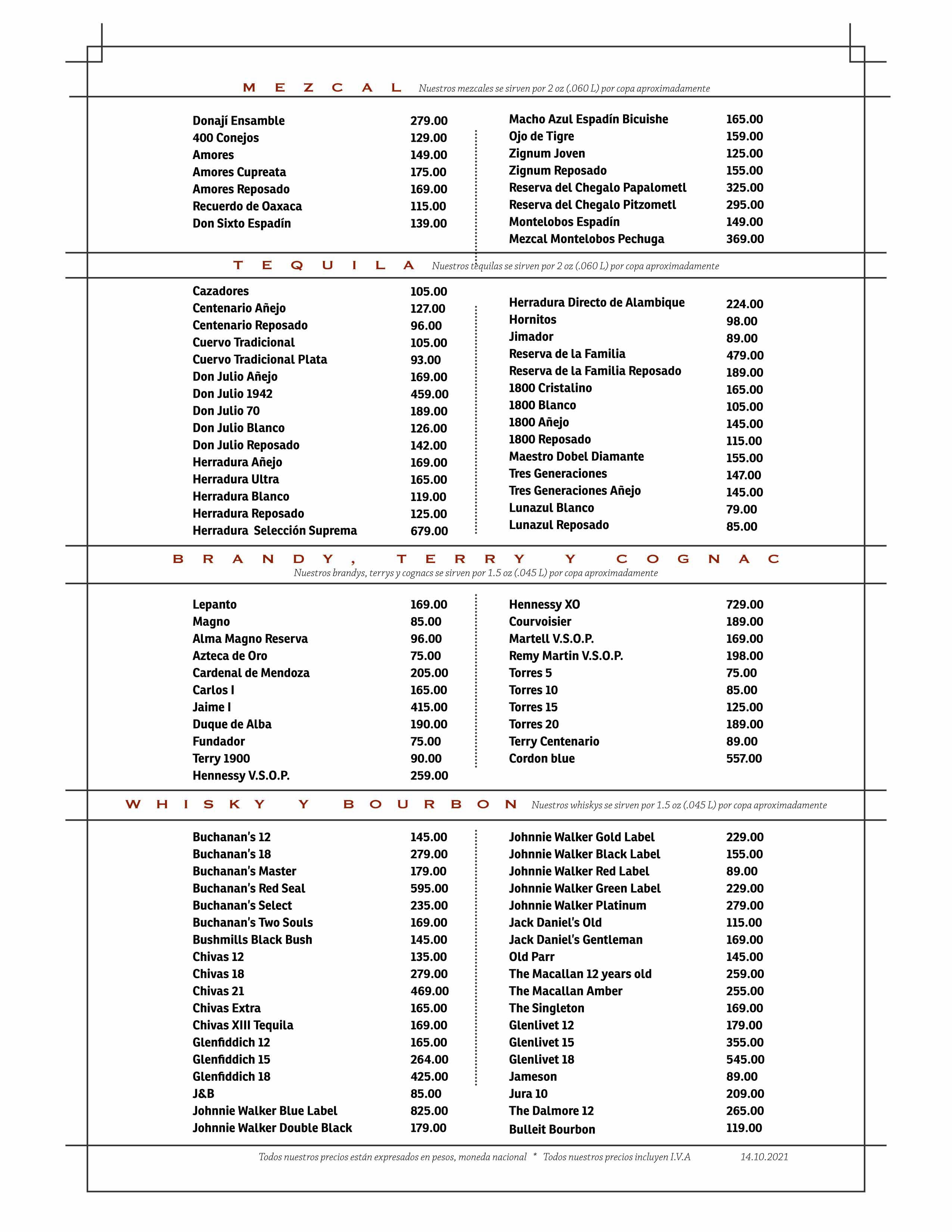 MEZCAL Nuestros mezcales se sirven por 2 oz (.060 L) por copa aproximadamente

Donají Ensamble 279.00
400 Conejos 129.00
Amores 149.00
Amores Cupreata 175.00
Amores Reposado 169.00
Recuerdo de Oaxaca 115.00
Don Sixto Espadín 139.00

Macho Azul Espadín Bicuishe 165.00
Ojo de Tigre 159.00
Zignum Joven 125.00
Zignum Reposado 155.00
Reserva del Chegalo Papalometl 325.00
Reserva del Chegalo Pitzometl 295.00
Montelobos Espadín 149.00
Mezcal Montelobos Pechuga 369.00

TEQUILA Nuestros tequilas se sirven por 2 oz (.060 L) por copa aproximadamente

Cazadores 105.00
Centenario Añejo 127.00
Centenario Reposado 96.00
Cuervo Tradicional 105.00
Cuervo Tradicional Plata 93.00
Don Julio Añejo 169.00
Don Julio 1942 459.00
Don Julio 70 189.00
Don Julio Blanco 126.00
Don Julio Reposado 142.00
Herradura Añejo 169.00
Herradura Ultra 165.00
Herradura Blanco 119.00
Herradura Reposado 125.00
Herradura Selección Suprema 679.00

Herradura Directo de Alambique 224.00
Hornitos 98.00
Jimador 89.00
Reserva de la Familia 479.00
Reserva de la Familia Reposado 189.00
1800 Cristalino 165.00
1800 Blanco 105.00
1800 Añejo 145.00
1800 Reposado 115.00
Maestro Dobel Diamante 155.00
Tres Generaciones 147.00
Tres Generaciones Añejo 145.00
Lunazul Blanco 79.00
Lunazul Reposado 85.00

BRANDY, TERRY Y COGNAC
Nuestros brandys, terrys y cognacs se sirven por 1.5 oz (.045 L) por copa aproximadamente

Lepanto 169.00
Magno 85.00
Alma Magno Reserva 96.00
Azteca de Oro 75.00
Cardenal de Mendoza 205.00
Carlos I 165.00
Jaime I 415.00
Duque de Alba 190.00
Fundador 75.00
Terry 1900 90.00
Hennessy V.S.O.P. 259.00

Hennessy XO 729.00
Courvoisier 189.00
Martell V.S.O.P. 169.00
Remy Martin V.S.O.P. 198.00
Torres 5 75.00
Torres 10 85.00
Torres 15 125.00
Torres 20 189.00
Terry Centenario 89.00
Cordon blue 557.00

WHISKY Y BOURBON Nuestros whiskys se sirven por 1.5 oz (.045 L) por copa aproximadamente

Buchanan's 12 145.00
Buchanan's 18 279.00
Buchanan's Master 179.00
Buchanan's Red Seal 595.00
Buchanan's Select 235.00
Buchanan's Two Souls 169.00
Bushmills Black Bush 145.00
Chivas 12 135.00
Chivas 18 279.00
Chivas 21 469.00
Chivas Extra 165.00
Chivas XIII Tequila 169.00
Glenfiddich 12 165.00
Glenfiddich 15 264.00
Glenfiddich 18 425.00
J&B 85.00
Johnnie Walker Blue Label 825.00
Johnnie Walker Double Black 179.00

Johnnie Walker Gold Label 229.00
Johnnie Walker Black Label 155.00
Johnnie Walker Red Label 89.00
Johnnie Walker Green Label 229.00
Johnnie Walker Platinum 279.00
Jack Daniel's Old 115.00
Jack Daniel's Gentleman 169.00
Old Parr 145.00
The Macallan 12 years old 259.00
The Macallan Amber 255.00
The Singleton 169.00
Glenlivet 12 179.00
Glenlivet 15 355.00
Glenlivet 18 545.00
Jameson 89.00
Jura 10 209.00
The Dalmore 12 265.00
Bulleit Bourbon 119.00

Todos nuestros precios están expresados en pesos, moneda nacional * Todos nuestros precios incluyen I.V.A 14.10.2021